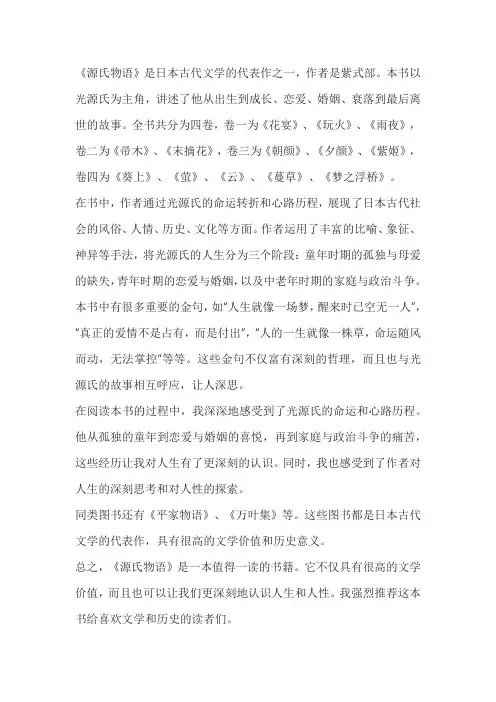 《源氏物语》是日本古代文学的代表作之一，作者是紫式部。本书以光源氏为主角，讲述了他从出生到成长、恋爱、婚姻、衰落到最后离世的故事。全书共分为四卷，卷一为《花宴》、《玩火》、《雨夜》，卷二为《帚木》、《末摘花》，卷三为《朝颜》、《夕颜》、《紫姬》，卷四为《葵上》、《萤》、《云》、《蔓草》、《梦之浮桥》。

在书中，作者通过光源氏的命运转折和心路历程，展现了日本古代社会的风俗、人情、历史、文化等方面。作者运用了丰富的比喻、象征、神异等手法，将光源氏的人生分为三个阶段：童年时期的孤独与母爱的缺失，青年时期的恋爱与婚姻，以及中老年时期的家庭与政治斗争。

本书中有很多重要的金句，如"人生就像一场梦，醒来时已空无一人"，"真正的爱情不是占有，而是付出"，"人的一生就像一株草，命运随风而动，无法掌控"等等。这些金句不仅富有深刻的哲理，而且也与光源氏的故事相互呼应，让人深思。

在阅读本书的过程中，我深深地感受到了光源氏的命运和心路历程。他从孤独的童年到恋爱与婚姻的喜悦，再到家庭与政治斗争的痛苦，这些经历让我对人生有了更深刻的认识。同时，我也感受到了作者对人生的深刻思考和对人性的探索。

同类图书还有《平家物语》、《万叶集》等。这些图书都是日本古代文学的代表作，具有很高的文学价值和历史意义。

总之，《源氏物语》是一本值得一读的书籍。它不仅具有很高的文学价值，而且也可以让我们更深刻地认识人生和人性。我强烈推荐这本书给喜欢文学和历史的读者们。